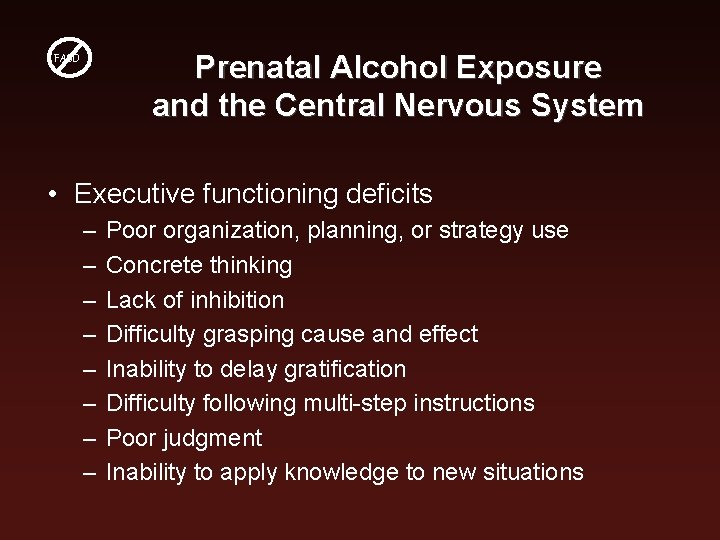 FASD

Prenatal Alcohol Exposure and the Central Nervous System

• Executive functioning deficits
– Poor organization, planning, or strategy use
– Concrete thinking
– Lack of inhibition
– Difficulty grasping cause and effect
– Inability to delay gratification
– Difficulty following multi-step instructions
– Poor judgment
– Inability to apply knowledge to new situations